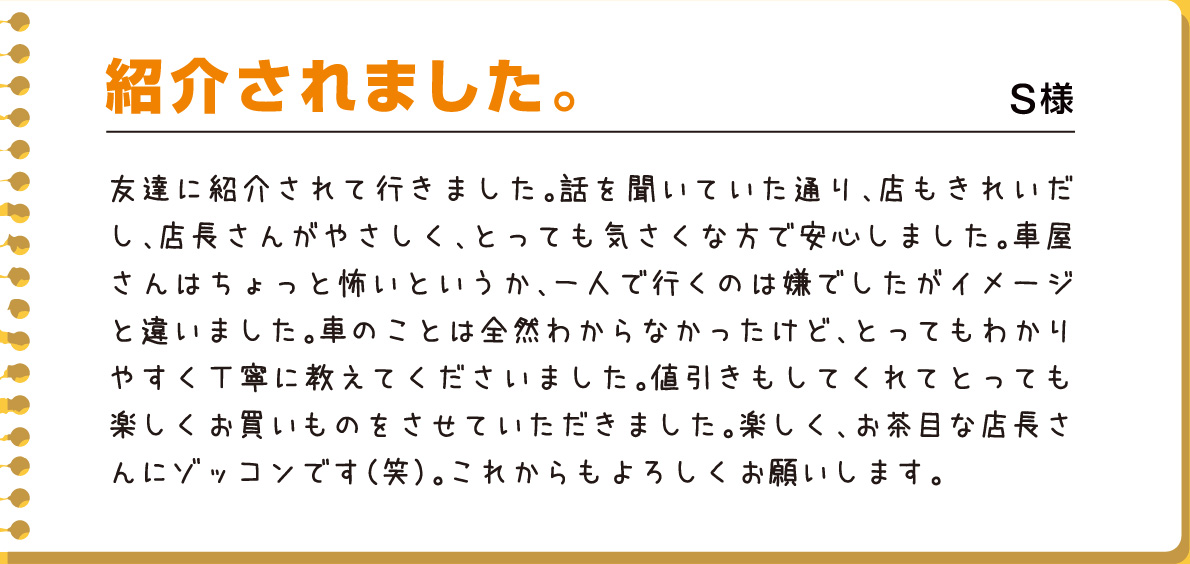 紹介されました。

S様

友達に紹介されて行きました。話を聞いていた通り、店もきれいだし、店長さんがやさしく、とっても気さくな方で安心しました。車屋さんはちょっと怖いというか、一人で行くのは嫌でしたがイメージと違いました。車のことは全然わからなかったけど、とってもわかりやすく丁寧に教えてくださいました。値引きもしてくれてとっても楽しくお買いものをさせていただきました。楽しく、お茶目な店長さんにゾッコンです(笑)。これからもよろしくお願いします。